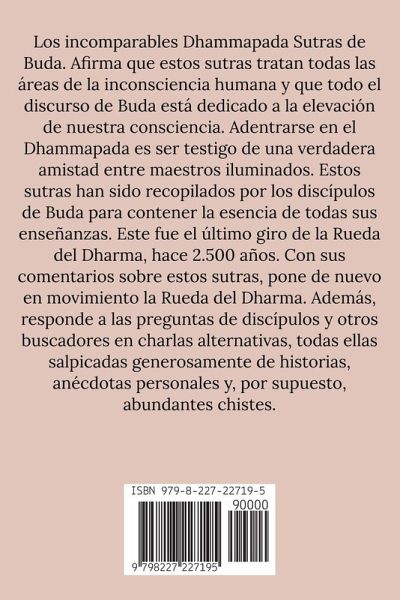 Los incomparables Dhammapada Sutras de Buda. Afirma que estos sutras tratan todas las áreas de la inconsciencia humana y que todo el discurso de Buda está dedicado a la elevación de nuestra consciencia. Adentrarse en el Dhammapada es ser testigo de una verdadera amistad entre maestros iluminados. Estos sutras han sido recopilados por los discípulos de Buda para contener la esencia de todas sus enseñanzas. Este fue el último giro de la Rueda del Dharma, hace 2.500 años. Con sus comentarios sobre estos sutras, pone de nuevo en movimiento la Rueda del Dharma. Además, responde a las preguntas de discípulos y otros buscadores en charlas alternativas, todas ellas salpicadas generosamente de historias, anécdotas personales y, por supuesto, abundantes chistes.

ISBN 979-8-227-22719-5
90000
9 798227 227195